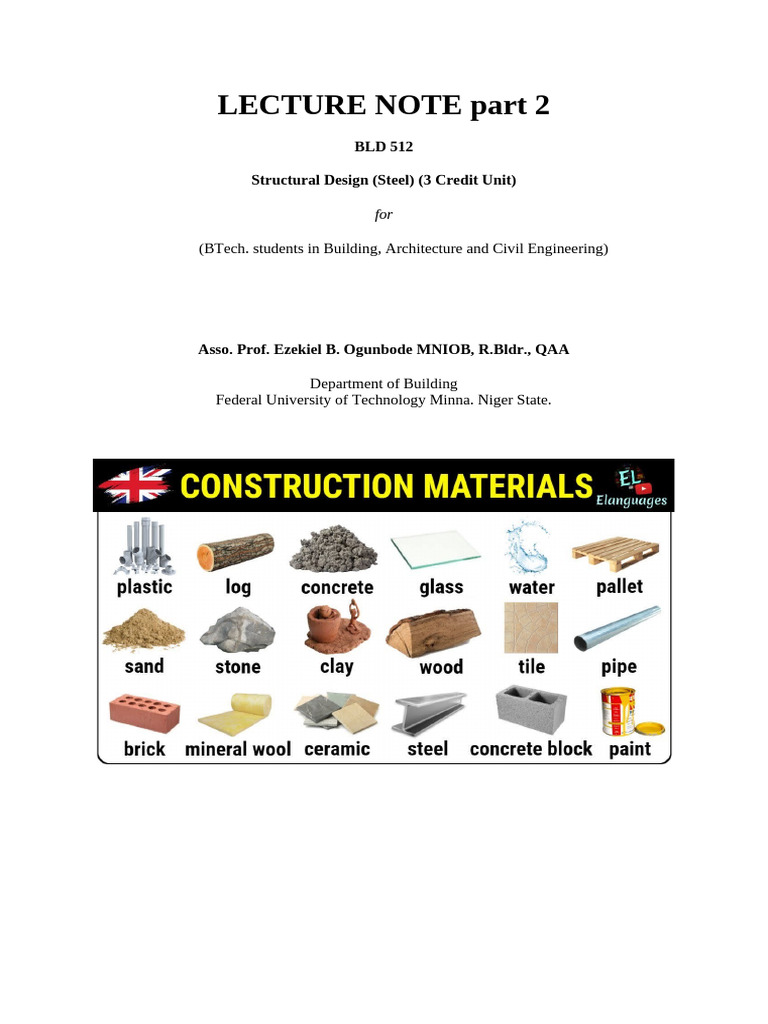 LECTURE NOTE part 2

BLD 512

Structural Design (Steel) (3 Credit Unit)

for

(BTech. students in Building, Architecture and Civil Engineering)

Asso. Prof. Ezekiel B. Ogunbode MNIOB, R.Bldr., QAA

Department of Building
Federal University of Technology Minna. Niger State.

CONSTRUCTION MATERIALS

EL Elanguages

plastic log concrete glass water pallet

sand stone clay wood tile pipe

brick mineral wool ceramic steel concrete block paint